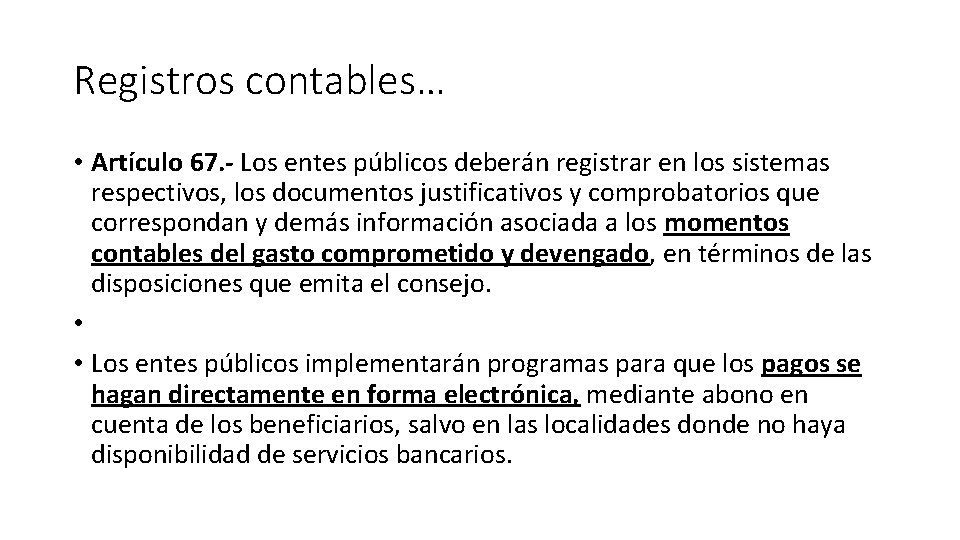 Registros contables…

• Artículo 67.- Los entes públicos deberán registrar en los sistemas respectivos, los documentos justificativos y comprobatorios que correspondan y demás información asociada a los momentos contables del gasto comprometido y devengado, en términos de las disposiciones que emita el consejo.

•

• Los entes públicos implementarán programas para que los pagos se hagan directamente en forma electrónica, mediante abono en cuenta de los beneficiarios, salvo en las localidades donde no haya disponibilidad de servicios bancarios.